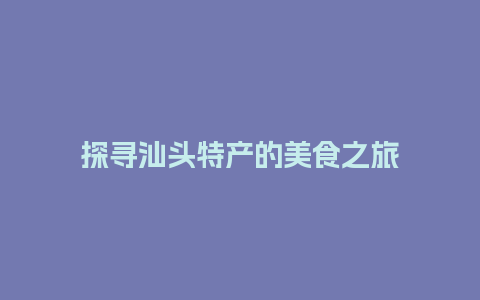 探寻汕头特产的美食之旅